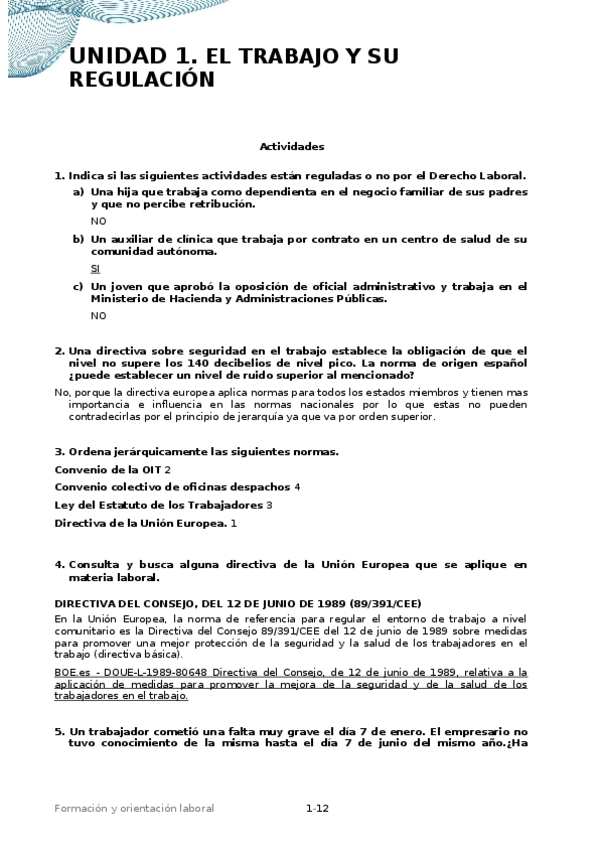 UNIDAD 1. EL TRABAJO Y SU REGULACIÓN

Actividades

1. Indica si las siguientes actividades están reguladas o no por el Derecho Laboral.

a) Una hija que trabaja como dependienta en el negocio familiar de sus padres y que no percibe retribución.

NO

b) Un auxiliar de clínica que trabaja por contrato en un centro de salud de su comunidad autónoma.

SI

c) Un joven que aprobó la oposición de oficial administrativo y trabaja en el Ministerio de Hacienda y Administraciones Públicas.

NO

2. Una directiva sobre seguridad en el trabajo establece la obligación de que el nivel no supere los 140 decibelios de nivel pico. La norma de origen español ¿puede establecer un nivel de ruido superior al mencionado?

No, porque la directiva europea aplica normas para todos los estados miembros y tienen mas importancia e influencia en las normas nacionales por lo que estas no pueden contradecirlas por el principio de jerarquía ya que va por orden superior.

3. Ordena jerárquicamente las siguientes normas.

Convenio de la OIT 2

Convenio colectivo de oficinas despachos 4

Ley del Estatuto de los Trabajadores 3

Directiva de la Unión Europea. 1

4. Consulta y busca alguna directiva de la Unión Europea que se aplique en materia laboral.

DIRECTIVA DEL CONSEJO, DEL 12 DE JUNIO DE 1989 (89/391/CEE)

En la Unión Europea, la norma de referencia para regular el entorno de trabajo a nivel comunitario es la Directiva del Consejo 89/391/CEE del 12 de junio de 1989 sobre medidas para promover una mejor protección de la seguridad y la salud de los trabajadores en el trabajo (directiva básica).

BOE.es - DOUE-L-1989-80648 Directiva del Consejo, de 12 de junio de 1989, relativa a la aplicación de medidas para promover la mejora de la seguridad y de la salud de los trabajadores en el trabajo.

5. Un trabajador cometió una falta muy grave el día 7 de enero. El empresario no tuvo conocimiento de la misma hasta el día 7 de junio del mismo año.¿Ha

Formación y orientación laboral 1-12